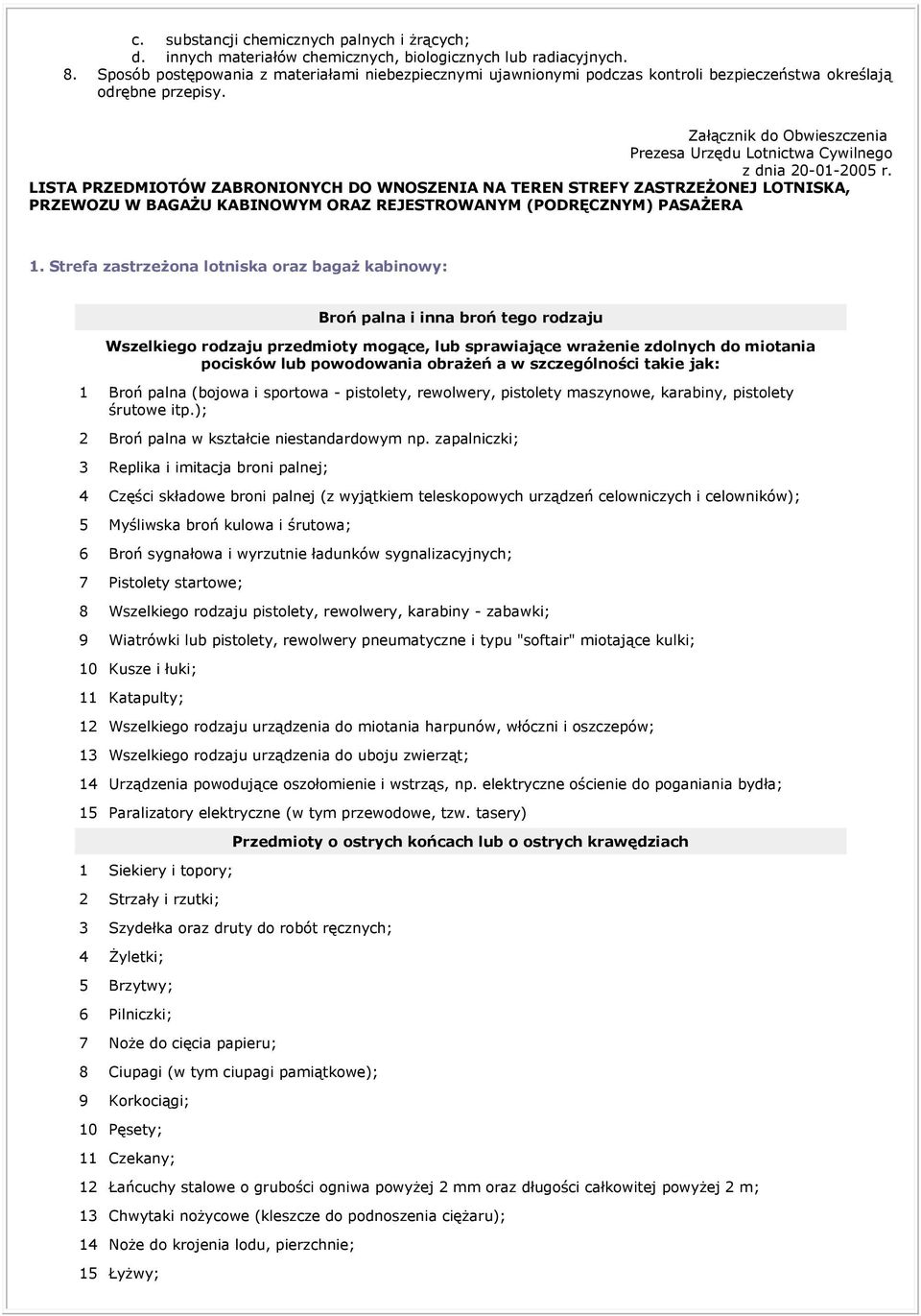 c. substancji chemicznych palnych i żrących;
d. innych materiałów chemicznych, biologicznych lub radiacyjnych.
8. Sposób postępowania z materiałami niebezpiecznymi ujawnionymi podczas kontroli bezpieczeństwa określają odrębne przepisy.

Załącznik do Obwieszczenia
Prezesa Urzędu Lotnictwa Cywilnego
z dnia 20-01-2005 r.

LISTA PRZEDMIOTÓW ZABRONIONYCH DO WNOSZENIA NA TEREN STREFY ZASTRZEŻONEJ LOTNISKA, PRZEWOZU W BAGAŻU KABINOWYM ORAZ REJESTROWANYM (PODRĘCZNYM) PASAŻERA

1. Strefa zastrzeżona lotniska oraz bagaż kabinowy:

Broń palna i inna broń tego rodzaju

Wszelkiego rodzaju przedmioty mogące, lub sprawiające wrażenie zdolnych do miotania pocisków lub powodowania obrażeń a w szczególności takie jak:

1 Broń palna (bojowa i sportowa - pistolety, rewolwery, pistolety maszynowe, karabiny, pistolety śrutowe itp.);
2 Broń palna w kształcie niestandardowym np. zapalniczki;
3 Replika i imitacja broni palnej;
4 Części składowe broni palnej (z wyjątkiem teleskopowych urządzeń celowniczych i celowników);
5 Myśliwska broń kulowa i śrutowa;
6 Broń sygnałowa i wyrzutnie ładunków sygnalizacyjnych;
7 Pistolety startowe;
8 Wszelkiego rodzaju pistolety, rewolwery, karabiny - zabawki;
9 Wiatrówki lub pistolety, rewolwery pneumatyczne i typu "softair" miotające kulki;
10 Kusze i łuki;
11 Katapulty;
12 Wszelkiego rodzaju urządzenia do miotania harpunów, włóczni i oszczepów;
13 Wszelkiego rodzaju urządzenia do uboju zwierząt;
14 Urządzenia powodujące oszołomienie i wstrząs, np. elektryczne ościenie do poganiania bydła;
15 Paralizatory elektryczne (w tym przewodowe, tzw. tasery)

Przedmioty o ostrych końcach lub o ostrych krawędziach

1 Siekiery i topory;
2 Strzały i rzutki;
3 Szydełka oraz druty do robót ręcznych;
4 Żyletki;
5 Brzytwy;
6 Pilniczki;
7 Noże do cięcia papieru;
8 Ciupagi (w tym ciupagi pamiątkowe);
9 Korkociągi;
10 Pęsety;
11 Czekany;
12 Łańcuchy stalowe o grubości ogniwa powyżej 2 mm oraz długości całkowitej powyżej 2 m;
13 Chwytaki nożycowe (kleszcze do podnoszenia ciężaru);
14 Noże do krojenia lodu, pierzchnie;
15 Łyżwy;